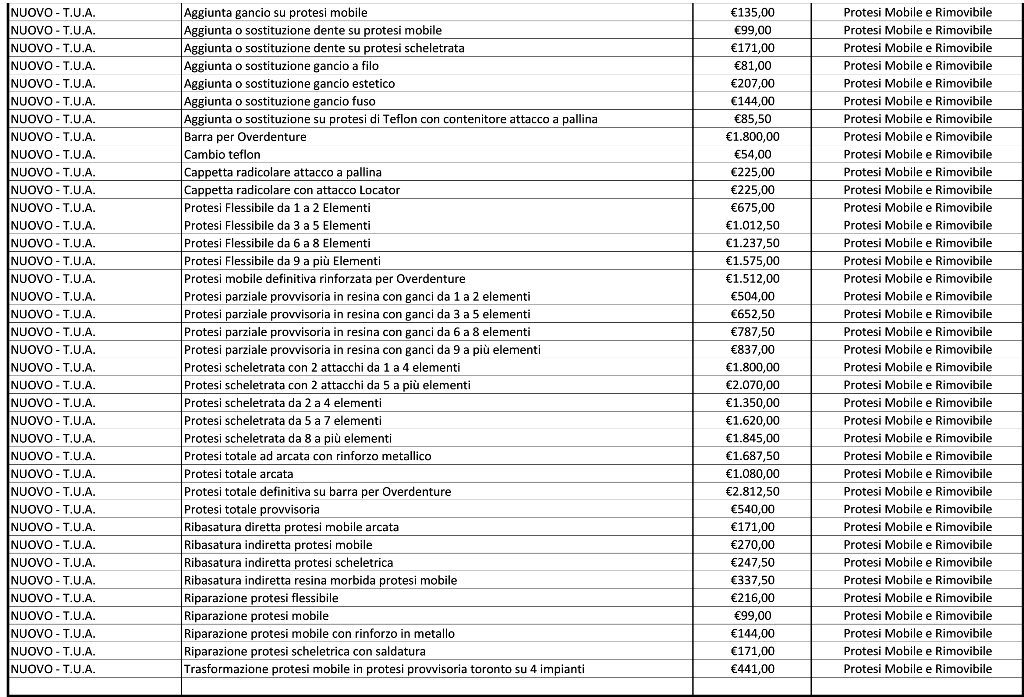 | | | | |
|---|---|---|---|
| NUOVO - T.U.A. | Aggiunta gancio su protesi mobile | €135,00 | Protesi Mobile e Rimovibile |
| NUOVO - T.U.A. | Aggiunta o sostituzione dente su protesi mobile | €99,00 | Protesi Mobile e Rimovibile |
| NUOVO - T.U.A. | Aggiunta o sostituzione dente su protesi scheletrata | €171,00 | Protesi Mobile e Rimovibile |
| NUOVO - T.U.A. | Aggiunta o sostituzione gancio a filo | €81,00 | Protesi Mobile e Rimovibile |
| NUOVO - T.U.A. | Aggiunta o sostituzione gancio estetico | €207,00 | Protesi Mobile e Rimovibile |
| NUOVO - T.U.A. | Aggiunta o sostituzione gancio fuso | €144,00 | Protesi Mobile e Rimovibile |
| NUOVO - T.U.A. | Aggiunta o sostituzione su protesi di Teflon con contenitore attacco a pallina | €85,50 | Protesi Mobile e Rimovibile |
| NUOVO - T.U.A. | Barra per Overdenture | €1.800,00 | Protesi Mobile e Rimovibile |
| NUOVO - T.U.A. | Cambio teflon | €54,00 | Protesi Mobile e Rimovibile |
| NUOVO - T.U.A. | Cappetta radicolare attacco a pallina | €225,00 | Protesi Mobile e Rimovibile |
| NUOVO - T.U.A. | Cappetta radicolare con attacco Locator | €225,00 | Protesi Mobile e Rimovibile |
| NUOVO - T.U.A. | Protesi Flessibile da 1 a 2 Elementi | €675,00 | Protesi Mobile e Rimovibile |
| NUOVO - T.U.A. | Protesi Flessibile da 3 a 5 Elementi | €1.012,50 | Protesi Mobile e Rimovibile |
| NUOVO - T.U.A. | Protesi Flessibile da 6 a 8 Elementi | €1.237,50 | Protesi Mobile e Rimovibile |
| NUOVO - T.U.A. | Protesi Flessibile da 9 a più Elementi | €1.575,00 | Protesi Mobile e Rimovibile |
| NUOVO - T.U.A. | Protesi mobile definitiva rinforzata per Overdenture | €1.512,00 | Protesi Mobile e Rimovibile |
| NUOVO - T.U.A. | Protesi parziale provvisoria in resina con ganci da 1 a 2 elementi | €504,00 | Protesi Mobile e Rimovibile |
| NUOVO - T.U.A. | Protesi parziale provvisoria in resina con ganci da 3 a 5 elementi | €652,50 | Protesi Mobile e Rimovibile |
| NUOVO - T.U.A. | Protesi parziale provvisoria in resina con ganci da 6 a 8 elementi | €787,50 | Protesi Mobile e Rimovibile |
| NUOVO - T.U.A. | Protesi parziale provvisoria in resina con ganci da 9 a più elementi | €837,00 | Protesi Mobile e Rimovibile |
| NUOVO - T.U.A. | Protesi scheletrata con 2 attacchi da 1 a 4 elementi | €1.800,00 | Protesi Mobile e Rimovibile |
| NUOVO - T.U.A. | Protesi scheletrata con 2 attacchi da 5 a più elementi | €2.070,00 | Protesi Mobile e Rimovibile |
| NUOVO - T.U.A. | Protesi scheletrata da 2 a 4 elementi | €1.350,00 | Protesi Mobile e Rimovibile |
| NUOVO - T.U.A. | Protesi scheletrata da 5 a 7 elementi | €1.620,00 | Protesi Mobile e Rimovibile |
| NUOVO - T.U.A. | Protesi scheletrata da 8 a più elementi | €1.845,00 | Protesi Mobile e Rimovibile |
| NUOVO - T.U.A. | Protesi totale ad arcata con rinforzo metallico | €1.687,50 | Protesi Mobile e Rimovibile |
| NUOVO - T.U.A. | Protesi totale arcata | €1.080,00 | Protesi Mobile e Rimovibile |
| NUOVO - T.U.A. | Protesi totale definitiva su barra per Overdenture | €2.812,50 | Protesi Mobile e Rimovibile |
| NUOVO - T.U.A. | Protesi totale provvisoria | €540,00 | Protesi Mobile e Rimovibile |
| NUOVO - T.U.A. | Ribasatura diretta protesi mobile arcata | €171,00 | Protesi Mobile e Rimovibile |
| NUOVO - T.U.A. | Ribasatura indiretta protesi mobile | €270,00 | Protesi Mobile e Rimovibile |
| NUOVO - T.U.A. | Ribasatura indiretta protesi scheletrica | €247,50 | Protesi Mobile e Rimovibile |
| NUOVO - T.U.A. | Ribasatura indiretta resina morbida protesi mobile | €337,50 | Protesi Mobile e Rimovibile |
| NUOVO - T.U.A. | Riparazione protesi flessibile | €216,00 | Protesi Mobile e Rimovibile |
| NUOVO - T.U.A. | Riparazione protesi mobile | €99,00 | Protesi Mobile e Rimovibile |
| NUOVO - T.U.A. | Riparazione protesi mobile con rinforzo in metallo | €144,00 | Protesi Mobile e Rimovibile |
| NUOVO - T.U.A. | Riparazione protesi scheletrica con saldatura | €171,00 | Protesi Mobile e Rimovibile |
| NUOVO - T.U.A. | Trasformazione protesi mobile in protesi provvisoria toronto su 4 impianti | €441,00 | Protesi Mobile e Rimovibile |